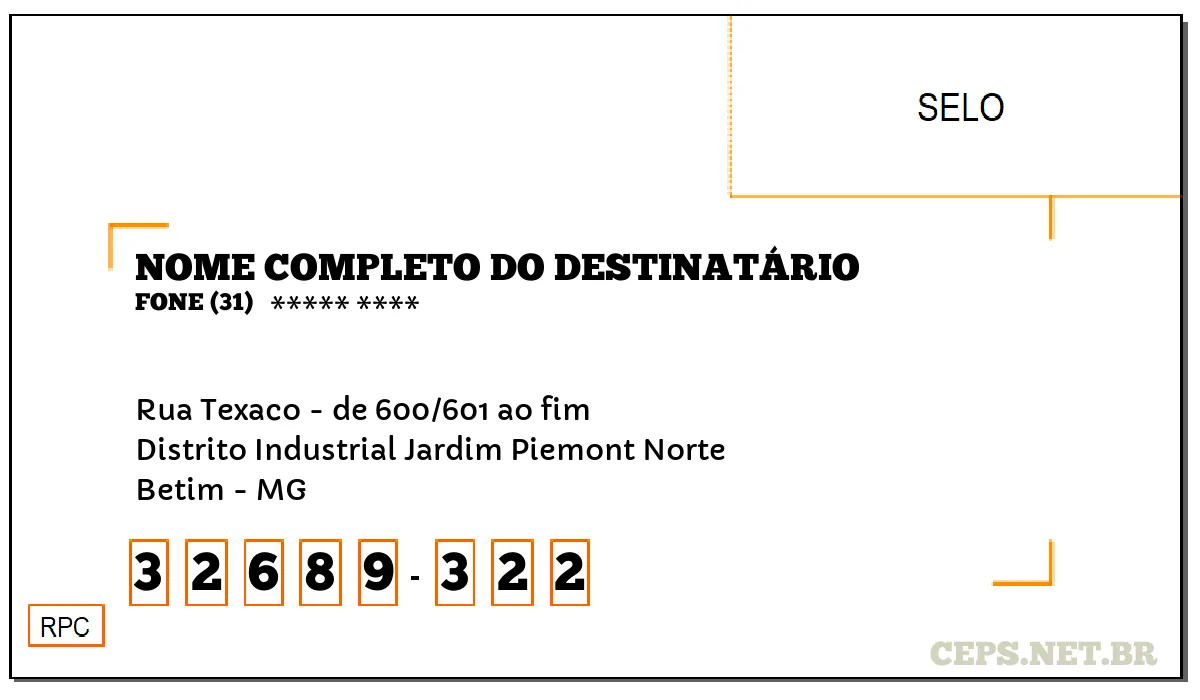 SELO

NOME COMPLETO DO DESTINATÁRIO
FONE (31) ***** ****

Rua Texaco - de 600/601 ao fim
Distrito Industrial Jardim Piemont Norte
Betim - MG

3 2 6 8 9 - 3 2 2

RPC

CEPS.NET.BR